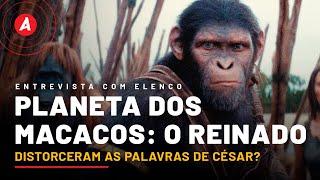 A

ENTREVISTA COM ELENCO

PLANETA DOS MACACOS: O REINADO

DISTORCERAM AS PALAVRAS DE CÉSAR?